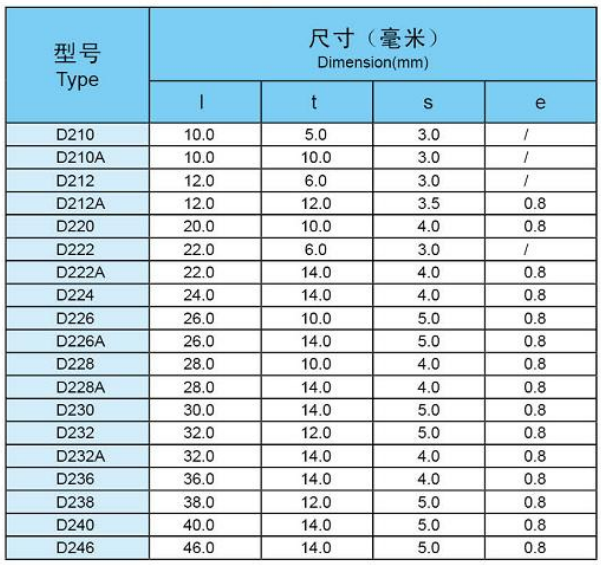 | 型号 Type | 尺寸（毫米） Dimension(mm) | | | |
|---|---|---|---|---|
| | l | t | s | e |
| D210 | 10.0 | 5.0 | 3.0 | / |
| D210A | 10.0 | 10.0 | 3.0 | / |
| D212 | 12.0 | 6.0 | 3.0 | / |
| D212A | 12.0 | 12.0 | 3.5 | 0.8 |
| D220 | 20.0 | 10.0 | 4.0 | 0.8 |
| D222 | 22.0 | 6.0 | 3.0 | / |
| D222A | 22.0 | 14.0 | 4.0 | 0.8 |
| D224 | 24.0 | 14.0 | 4.0 | 0.8 |
| D226 | 26.0 | 10.0 | 5.0 | 0.8 |
| D226A | 26.0 | 14.0 | 5.0 | 0.8 |
| D228 | 28.0 | 10.0 | 4.0 | 0.8 |
| D228A | 28.0 | 14.0 | 4.0 | 0.8 |
| D230 | 30.0 | 14.0 | 5.0 | 0.8 |
| D232 | 32.0 | 12.0 | 5.0 | 0.8 |
| D232A | 32.0 | 14.0 | 4.0 | 0.8 |
| D236 | 36.0 | 14.0 | 4.0 | 0.8 |
| D238 | 38.0 | 12.0 | 5.0 | 0.8 |
| D240 | 40.0 | 14.0 | 5.0 | 0.8 |
| D246 | 46.0 | 14.0 | 5.0 | 0.8 |